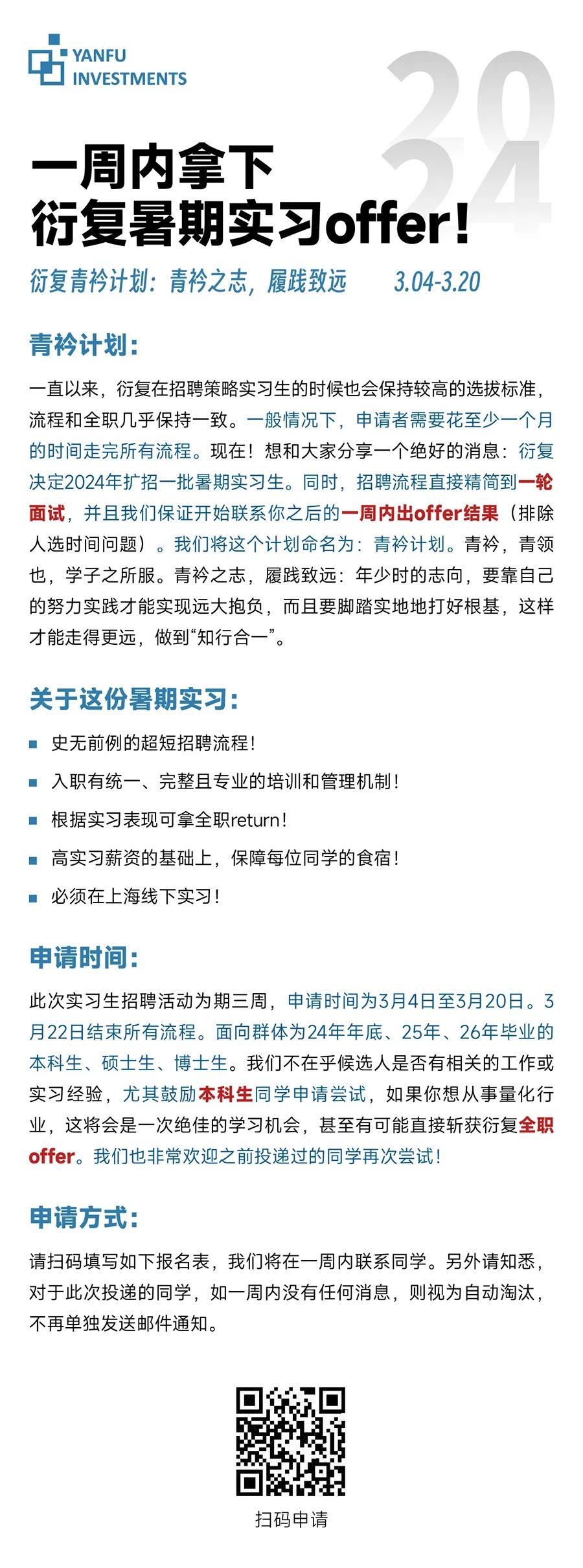 YANFU INVESTMENTS

2024

一周内拿下
衍复暑期实习offer！

衍复青衿计划：青衿之志，履践致远　3.04-3.20

青衿计划：

一直以来，衍复在招聘策略实习生的时候也会保持较高的选拔标准，流程和全职几乎保持一致。一般情况下，申请者需要花至少一个月的时间走完所有流程。现在！想和大家分享一个绝好的消息：衍复决定2024年扩招一批暑期实习生。同时，招聘流程直接精简到一轮面试，并且我们保证开始联系你之后的一周内出offer结果（排除人选时间问题）。我们将这个计划命名为：青衿计划。青衿，青领也，学子之所服。青衿之志，履践致远：年少时的志向，要靠自己的努力实践才能实现远大抱负，而且要脚踏实地地打好根基，这样才能走得更远，做到“知行合一”。

关于这份暑期实习：

史无前例的超短招聘流程！

入职有统一、完整且专业的培训和管理机制！

根据实习表现可拿全职return！

高实习薪资的基础上，保障每位同学的食宿！

必须在上海线下实习！

申请时间：

此次实习生招聘活动为期三周，申请时间为3月4日至3月20日。3月22日结束所有流程。面向群体为24年年底、25年、26年毕业的本科生、硕士生、博士生。我们不在乎候选人是否有相关的工作或实习经验，尤其鼓励本科生同学申请尝试，如果你想从事量化行业，这将会是一次绝佳的学习机会，甚至有可能直接斩获衍复全职offer。我们也非常欢迎之前投递过的同学再次尝试！

申请方式：

请扫码填写如下报名表，我们将在一周内联系同学。另外请知悉，对于此次投递的同学，如一周内没有任何消息，则视为自动淘汰，不再单独发送邮件通知。

扫码申请